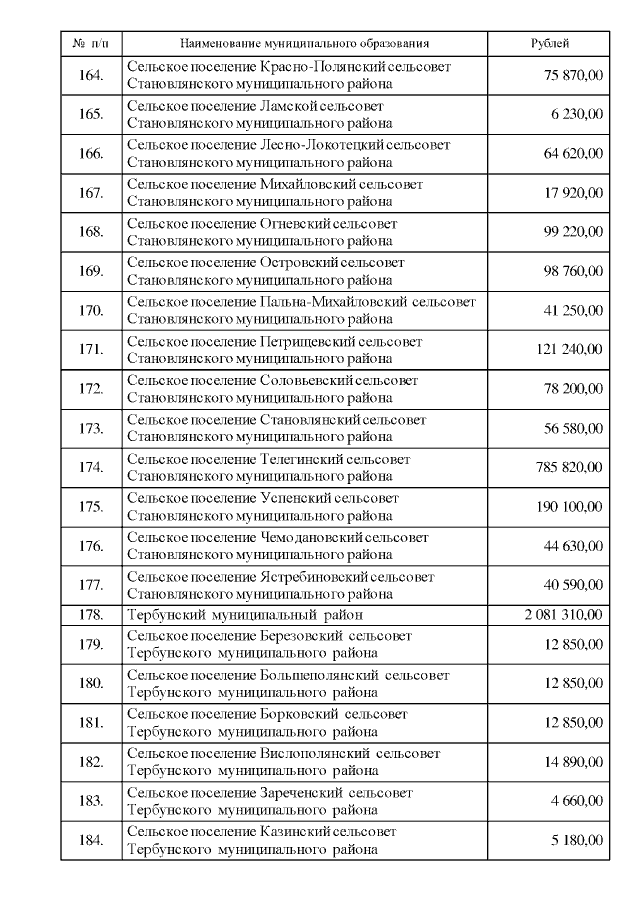 | № п/п | Наименование муниципального образования | Рублей |
|---|---|---|
| 164. | Сельское поселение Красно-Полянский сельсовет Становлянского муниципального района | 75 870,00 |
| 165. | Сельское поселение Ламской сельсовет Становлянского муниципального района | 6 230,00 |
| 166. | Сельское поселение Лесно-Локотецкий сельсовет Становлянского муниципального района | 64 620,00 |
| 167. | Сельское поселение Михайловский сельсовет Становлянского муниципального района | 17 920,00 |
| 168. | Сельское поселение Огневский сельсовет Становлянского муниципального района | 99 220,00 |
| 169. | Сельское поселение Островский сельсовет Становлянского муниципального района | 98 760,00 |
| 170. | Сельское поселение Пальна-Михайловский сельсовет Становлянского муниципального района | 41 250,00 |
| 171. | Сельское поселение Петрищевский сельсовет Становлянского муниципального района | 121 240,00 |
| 172. | Сельское поселение Соловьевский сельсовет Становлянского муниципального района | 78 200,00 |
| 173. | Сельское поселение Становлянский сельсовет Становлянского муниципального района | 56 580,00 |
| 174. | Сельское поселение Телегинский сельсовет Становлянского муниципального района | 785 820,00 |
| 175. | Сельское поселение Успенский сельсовет Становлянского муниципального района | 190 100,00 |
| 176. | Сельское поселение Чемодановский сельсовет Становлянского муниципального района | 44 630,00 |
| 177. | Сельское поселение Ястребиновский сельсовет Становлянского муниципального района | 40 590,00 |
| 178. | Тербунский муниципальный район | 2 081 310,00 |
| 179. | Сельское поселение Березовский сельсовет Тербунского муниципального района | 12 850,00 |
| 180. | Сельское поселение Большеполянский сельсовет Тербунского муниципального района | 12 850,00 |
| 181. | Сельское поселение Борковский сельсовет Тербунского муниципального района | 12 850,00 |
| 182. | Сельское поселение Вислополянский сельсовет Тербунского муниципального района | 14 890,00 |
| 183. | Сельское поселение Зареченский сельсовет Тербунского муниципального района | 4 660,00 |
| 184. | Сельское поселение Казинский сельсовет Тербунского муниципального района | 5 180,00 |